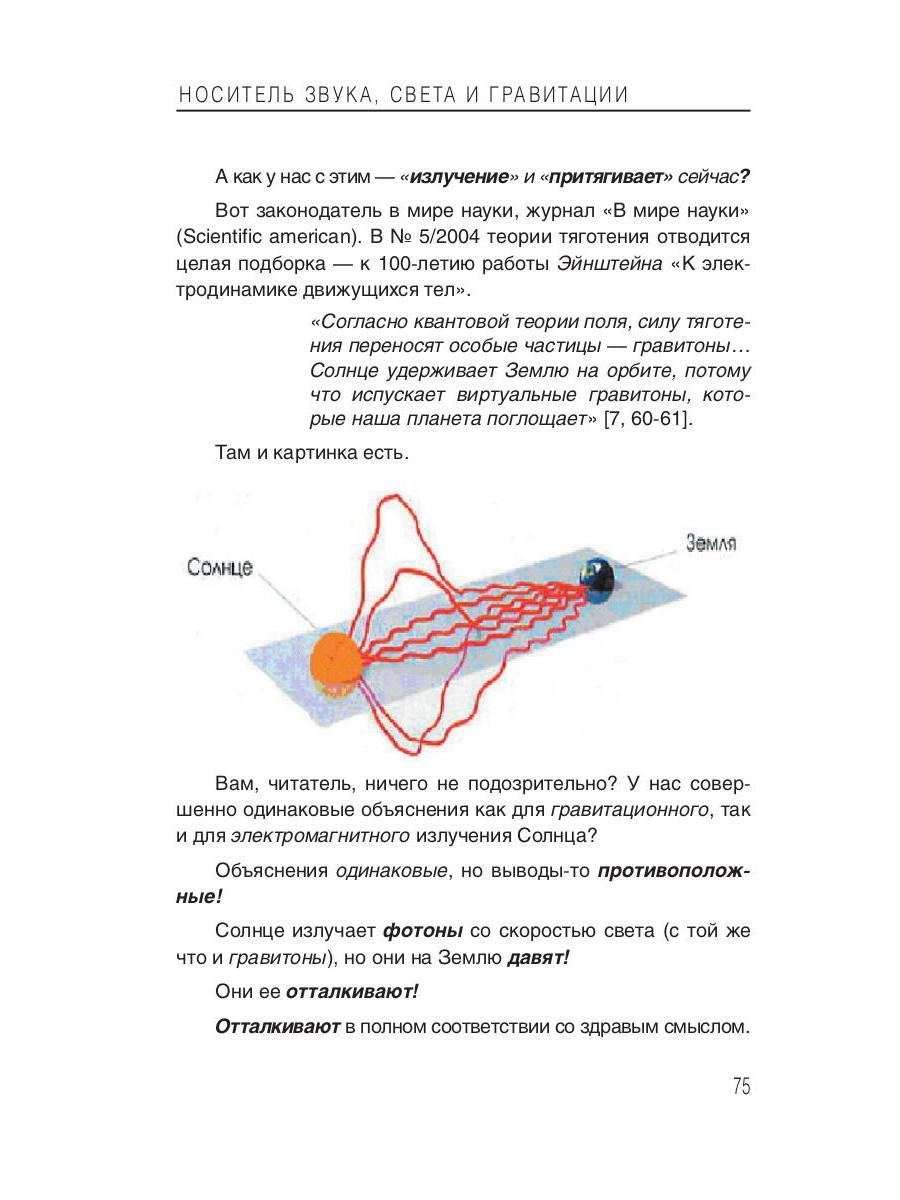 НОСИТЕЛЬ ЗВУКА, СВЕТА И ГРАВИТАЦИИ

А как у нас с этим — «излучение» и «притягивает» сейчас?

Вот законодатель в мире науки, журнал «В мире науки» (Scientific american). В № 5/2004 теории тяготения отводится целая подборка — к 100-летию работы Эйнштейна «К электродинамике движущихся тел».

«Согласно квантовой теории поля, силу тяготения переносят особые частицы — гравитоны... Солнце удерживает Землю на орбите, потому что испускает виртуальные гравитоны, которые наша планета поглощает» [7, 60-61].

Там и картинка есть.

Солнце

Земля

Вам, читатель, ничего не подозрительно? У нас совершенно одинаковые объяснения как для гравитационного, так и для электромагнитного излучения Солнца?

Объяснения одинаковые, но выводы-то противоположные!

Солнце излучает фотоны со скоростью света (с той же что и гравитоны), но они на Землю давят!

Они ее отталкивают!

Отталкивают в полном соответствии со здравым смыслом.

75